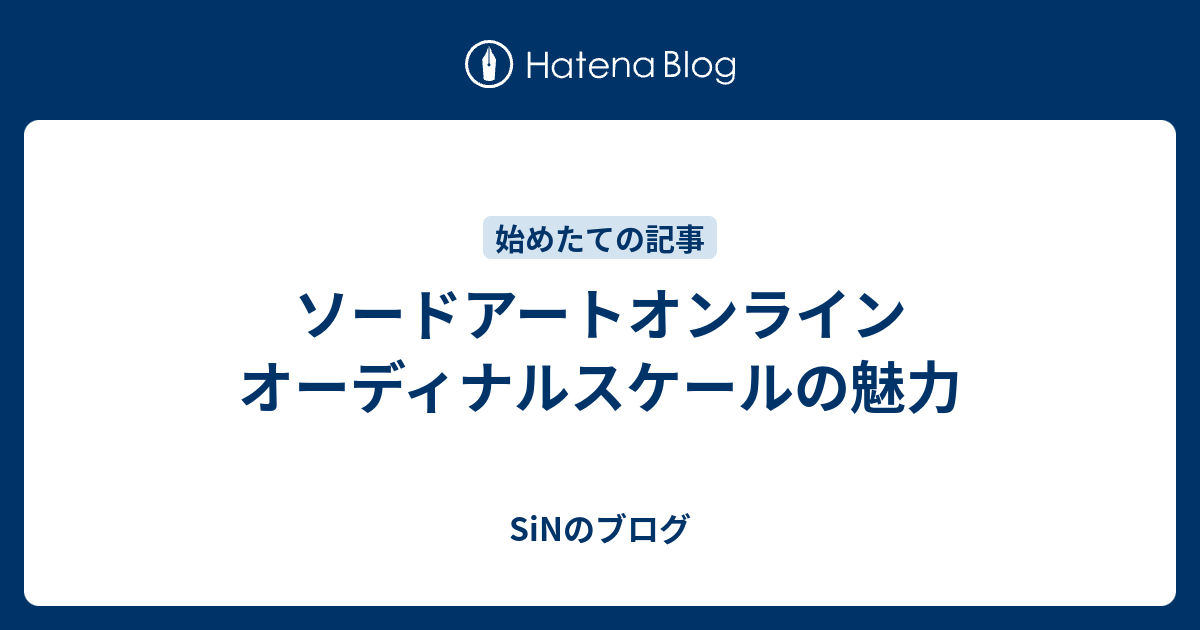 Hatena Blog

始めたての記事

ソードアートオンライン
オーディナルスケールの魅力

SiNのブログ